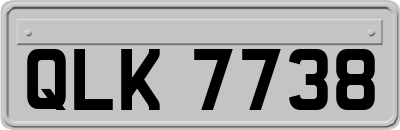 QLK 7738